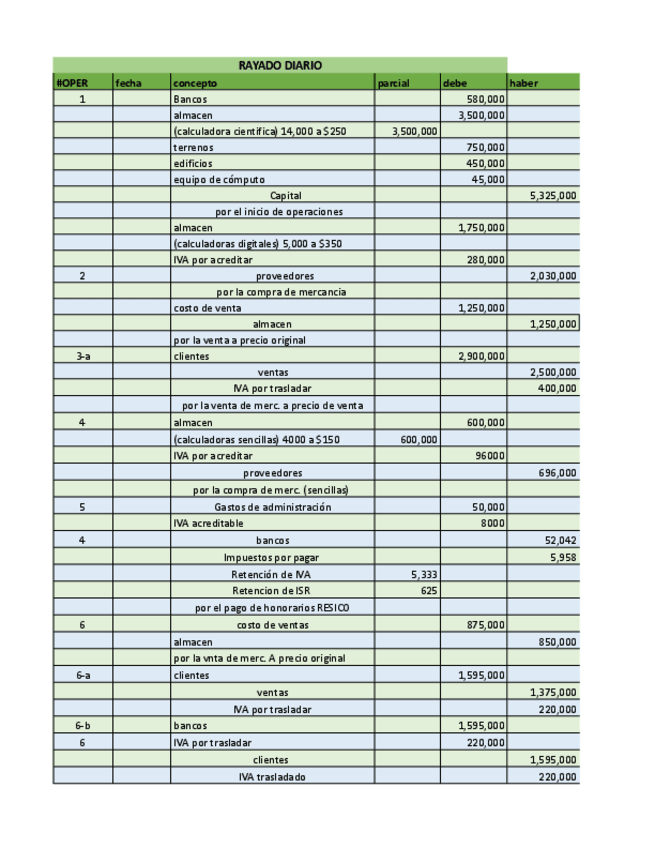 RAYADO DIARIO

| #OPER | fecha | concepto | parcial | debe | haber |
|---|---|---|---|---|---|
| 1 | | Bancos | | 580,000 | |
| | | almacen | | 3,500,000 | |
| | | (calculadora cientifica) 14,000 a $250 | 3,500,000 | | |
| | | terrenos | | 750,000 | |
| | | edificios | | 450,000 | |
| | | equipo de cómputo | | 45,000 | |
| | | Capital | | | 5,325,000 |
| | | por el inicio de operaciones | | | |
| | | almacen | | 1,750,000 | |
| | | (calculadoras digitales) 5,000 a $350 | | | |
| | | IVA por acreditar | | 280,000 | |
| 2 | | proveedores | | | 2,030,000 |
| | | por la compra de mercancia | | | |
| | | costo de venta | | 1,250,000 | |
| | | almacen | | | 1,250,000 |
| | | por la venta a precio original | | | |
| 3-a | | clientes | | 2,900,000 | |
| | | ventas | | | 2,500,000 |
| | | IVA por trasladar | | | 400,000 |
| | | por la venta de merc. a precio de venta | | | |
| 4 | | almacen | | 600,000 | |
| | | (calculadoras sencillas) 4000 a $150 | 600,000 | | |
| | | IVA por acreditar | | 96000 | |
| | | proveedores | | | 696,000 |
| | | por la compra de merc. (sencillas) | | | |
| 5 | | Gastos de administración | | 50,000 | |
| | | IVA acreditable | | 8000 | |
| 4 | | bancos | | | 52,042 |
| | | Impuestos por pagar | | | 5,958 |
| | | Retención de IVA | 5,333 | | |
| | | Retencion de ISR | 625 | | |
| | | por el pago de honorarios RESICO | | | |
| 6 | | costo de ventas | | 875,000 | |
| | | almacen | | | 850,000 |
| | | por la vnta de merc. A precio original | | | |
| 6-a | | clientes | | 1,595,000 | |
| | | ventas | | | 1,375,000 |
| | | IVA por trasladar | | | 220,000 |
| 6-b | | bancos | | 1,595,000 | |
| 6 | | IVA por trasladar | | 220,000 | |
| | | clientes | | | 1,595,000 |
| | | IVA trasladado | | | 220,000 |